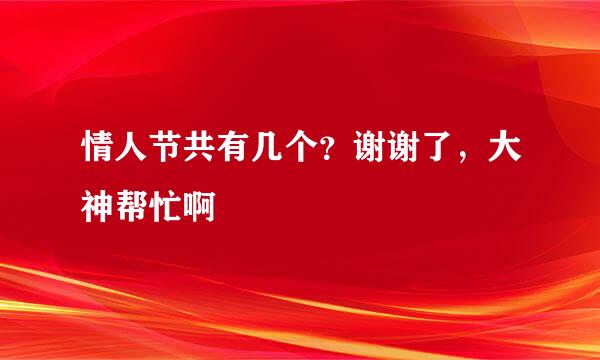 情人节共有几个？谢谢了，大神帮忙啊